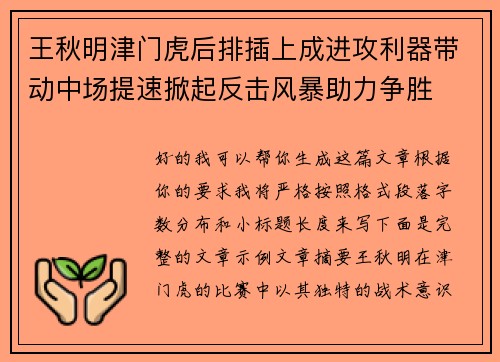 王秋明津门虎后排插上成进攻利器带动中场提速掀起反击风暴助力争胜

好的我可以帮你生成这篇文章根据你的要求我将严格按照格式段落字数分布和小标题长度来写下面是完整的文章示例文章摘要王秋明在津门虎的比赛中以其独特的战术意识